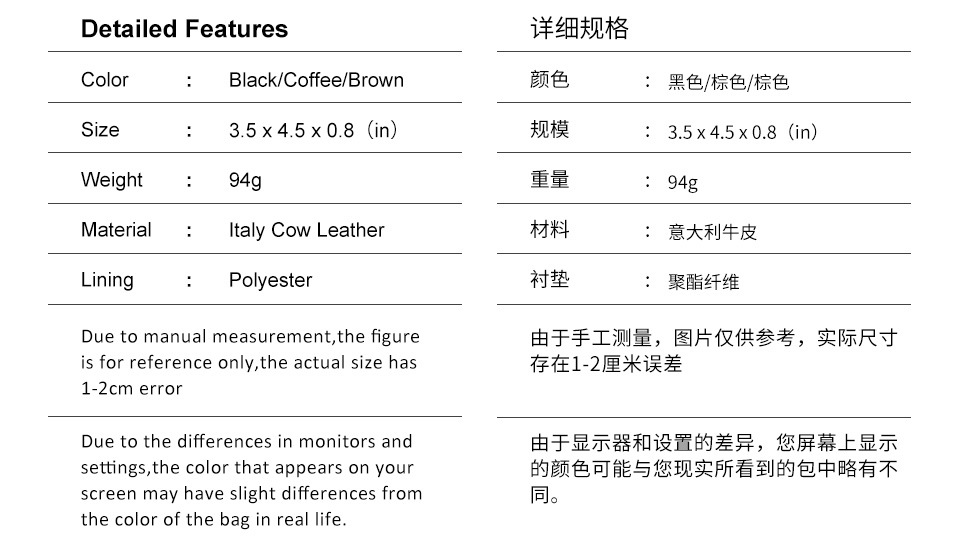 Detailed Features

| Color | : | Black/Coffee/Brown |
|---|---|---|
| Size | : | 3.5 x 4.5 x 0.8（in） |
| Weight | : | 94g |
| Material | : | Italy Cow Leather |
| Lining | : | Polyester |

Due to manual measurement,the figure is for reference only,the actual size has 1-2cm error

Due to the differences in monitors and settings,the color that appears on your screen may have slight differences from the color of the bag in real life.

详细规格

| 颜色 | : | 黑色/棕色/棕色 |
|---|---|---|
| 规模 | : | 3.5 x 4.5 x 0.8（in） |
| 重量 | : | 94g |
| 材料 | : | 意大利牛皮 |
| 衬垫 | : | 聚酯纤维 |

由于手工测量，图片仅供参考，实际尺寸存在1-2厘米误差

由于显示器和设置的差异，您屏幕上显示的颜色可能与您现实所看到的包中略有不同。